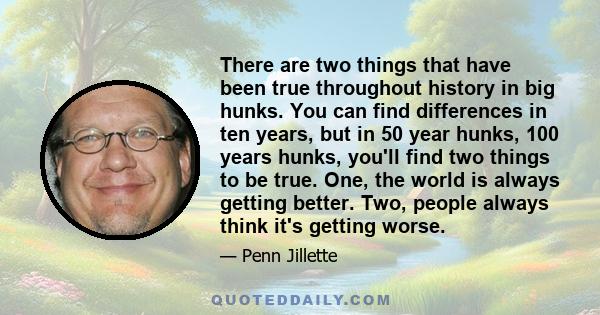 There are two things that have been true throughout history in big hunks. You can find differences in ten years, but in 50 year hunks, 100 years hunks, you'll find two things to be true. One, the world is always getting better. Two, people always think it's getting worse.

— Penn Jillette

QUOTEDDAILY.COM